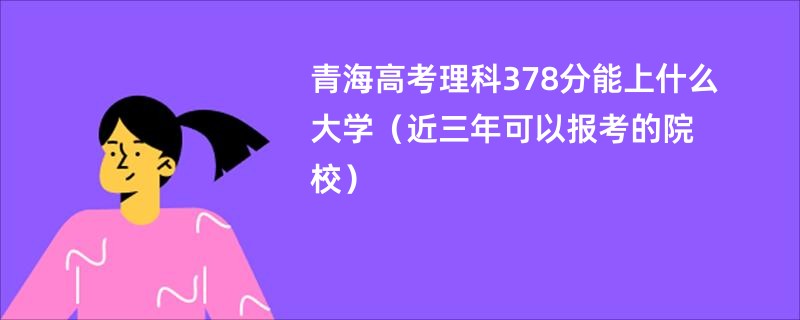 青海高考理科378分能上什么大学（近三年可以报考的院校）